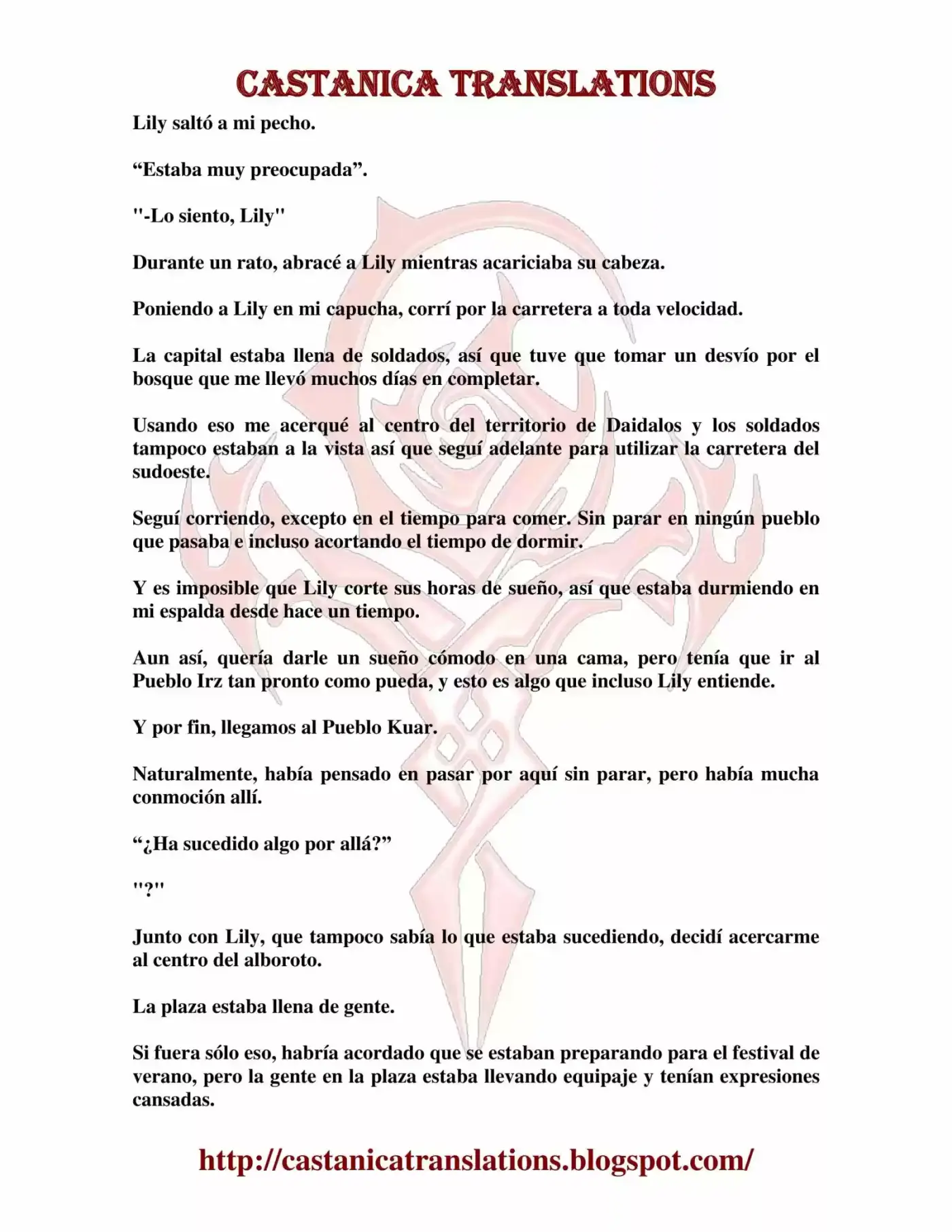 CASTANICA TRANSLATIONS

Lily saltó a mi pecho.

"Estaba muy preocupada".

"-Lo siento, Lily"

Durante un rato, abracé a Lily mientras acariciaba su cabeza.

Poniendo a Lily en mi capucha, corrí por la carretera a toda velocidad.

La capital estaba llena de soldados, así que tuve que tomar un desvío por el bosque que me llevó muchos días en completar.

Usando eso me acerqué al centro del territorio de Daidalos y los soldados tampoco estaban a la vista así que seguí adelante para utilizar la carretera del sudoeste.

Seguí corriendo, excepto en el tiempo para comer. Sin parar en ningún pueblo que pasaba e incluso acortando el tiempo de dormir.

Y es imposible que Lily corte sus horas de sueño, así que estaba durmiendo en mi espalda desde hace un tiempo.

Aun así, quería darle un sueño cómodo en una cama, pero tenía que ir al Pueblo Irz tan pronto como pueda, y esto es algo que incluso Lily entiende.

Y por fin, llegamos al Pueblo Kuar.

Naturalmente, había pensado en pasar por aquí sin parar, pero había mucha conmoción allí.

"¿Ha sucedido algo por allá?"

"?"

Junto con Lily, que tampoco sabía lo que estaba sucediendo, decidí acercarme al centro del alboroto.

La plaza estaba llena de gente.

Si fuera sólo eso, habría acordado que se estaban preparando para el festival de verano, pero la gente en la plaza estaba llevando equipaje y tenían expresiones cansadas.

http://castanicatranslations.blogspot.com/